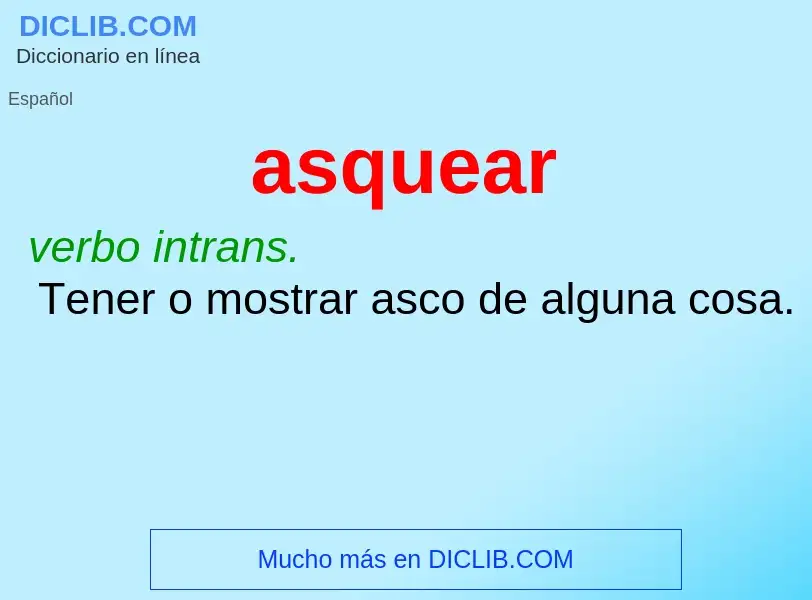 DICLIB.COM
Diccionario en línea

Español

asquear

verbo intrans.
Tener o mostrar asco de alguna cosa.

Mucho más en DICLIB.COM